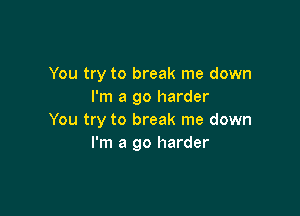 You try to break me down
I'm a go harder
You try to break me down
I'm a go harder